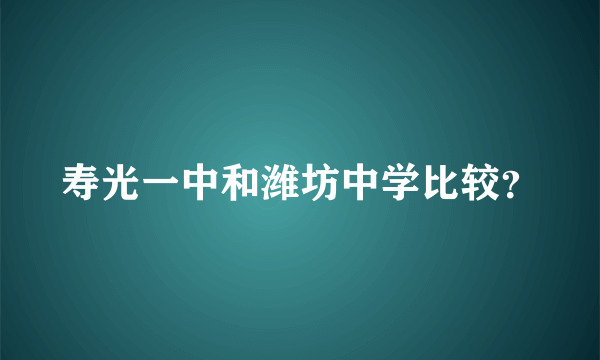 寿光一中和潍坊中学比较?